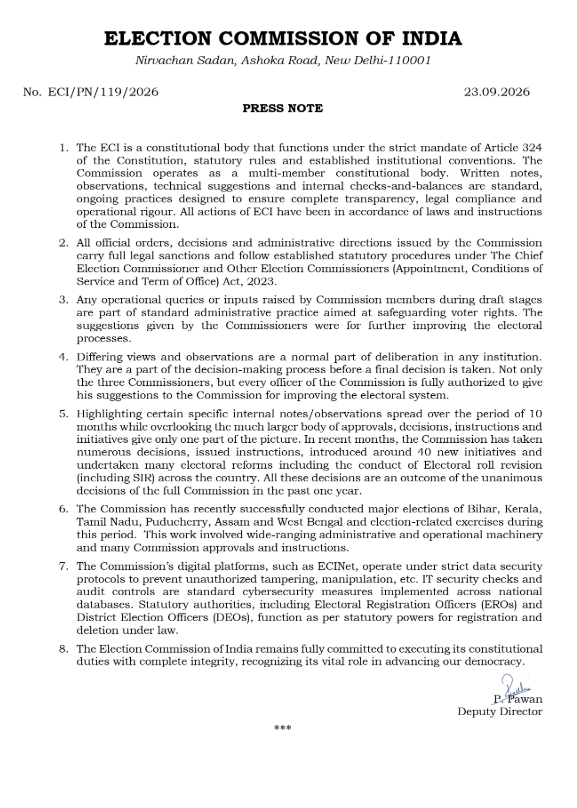 ELECTION COMMISSION OF INDIA
Nirvachan Sadan, Ashoka Road, New Delhi-110001

No. ECI/PN/119/2026

23.09.2026

PRESS NOTE

1. The ECI is a constitutional body that functions under the strict mandate of Article 324 of the Constitution, statutory rules and established institutional conventions. The Commission operates as a multi-member constitutional body. Written notes, observations, technical suggestions and internal checks-and-balances are standard, ongoing practices designed to ensure complete transparency, legal compliance and operational rigour. All actions of ECI have been in accordance of laws and instructions of the Commission.

2. All official orders, decisions and administrative directions issued by the Commission carry full legal sanctions and follow established statutory procedures under The Chief Election Commissioner and Other Election Commissioners (Appointment, Conditions of Service and Term of Office) Act, 2023.

3. Any operational queries or inputs raised by Commission members during draft stages are part of standard administrative practice aimed at safeguarding voter rights. The suggestions given by the Commissioners were for further improving the electoral processes.

4. Differing views and observations are a normal part of deliberation in any institution. They are a part of the decision-making process before a final decision is taken. Not only the three Commissioners, but every officer of the Commission is fully authorized to give his suggestions to the Commission for improving the electoral system.

5. Highlighting certain specific internal notes/observations spread over the period of 10 months while overlooking the much larger body of approvals, decisions, instructions and initiatives give only one part of the picture. In recent months, the Commission has taken numerous decisions, issued instructions, introduced around 40 new initiatives and undertaken many electoral reforms including the conduct of Electoral roll revision (including SIR) across the country. All these decisions are an outcome of the unanimous decisions of the full Commission in the past one year.

6. The Commission has recently successfully conducted major elections of Bihar, Kerala, Tamil Nadu, Puducherry, Assam and West Bengal and election-related exercises during this period. This work involved wide-ranging administrative and operational machinery and many Commission approvals and instructions.

7. The Commission's digital platforms, such as ECINet, operate under strict data security protocols to prevent unauthorized tampering, manipulation, etc. IT security checks and audit controls are standard cybersecurity measures implemented across national databases. Statutory authorities, including Electoral Registration Officers (EROs) and District Election Officers (DEOs), function as per statutory powers for registration and deletion under law.

8. The Election Commission of India remains fully committed to executing its constitutional duties with complete integrity, recognizing its vital role in advancing our democracy.

P. Pawan
Deputy Director

***